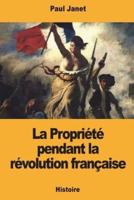 Paul Janet

La Propriété pendant la révolution française

Histoire